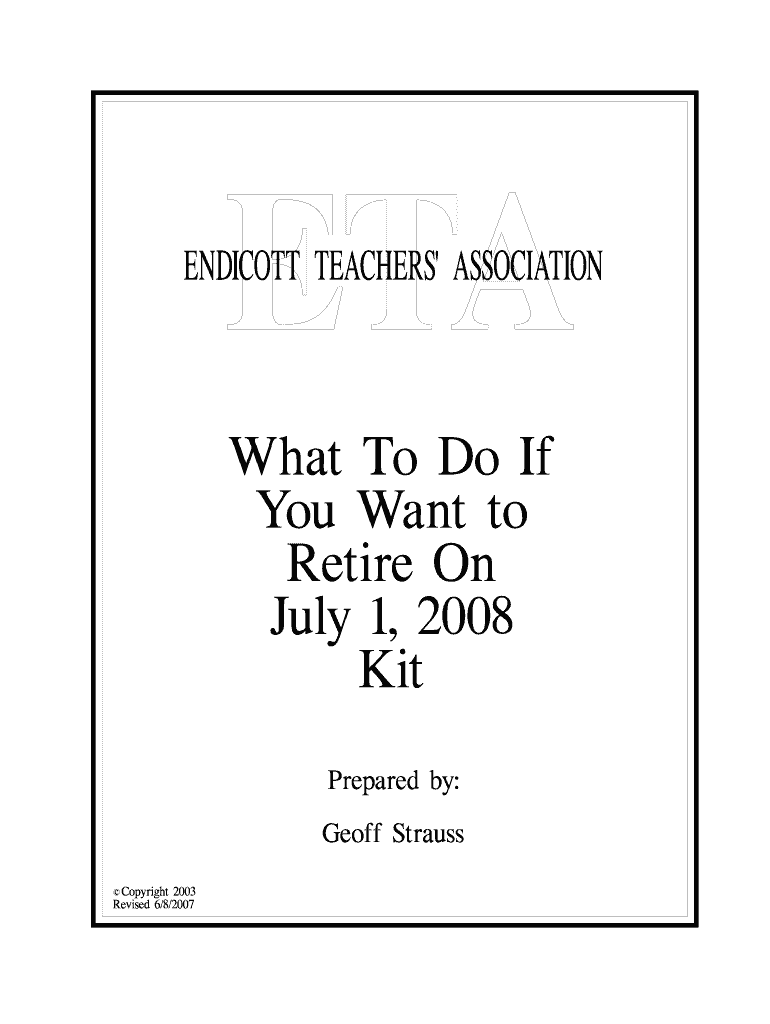 ETA

ENDICOTT TEACHERS' ASSOCIATION

What To Do If
You Want to
Retire On
July 1, 2008
Kit

Prepared by:

Geoff Strauss

© Copyright 2003
Revised 6/8/2007